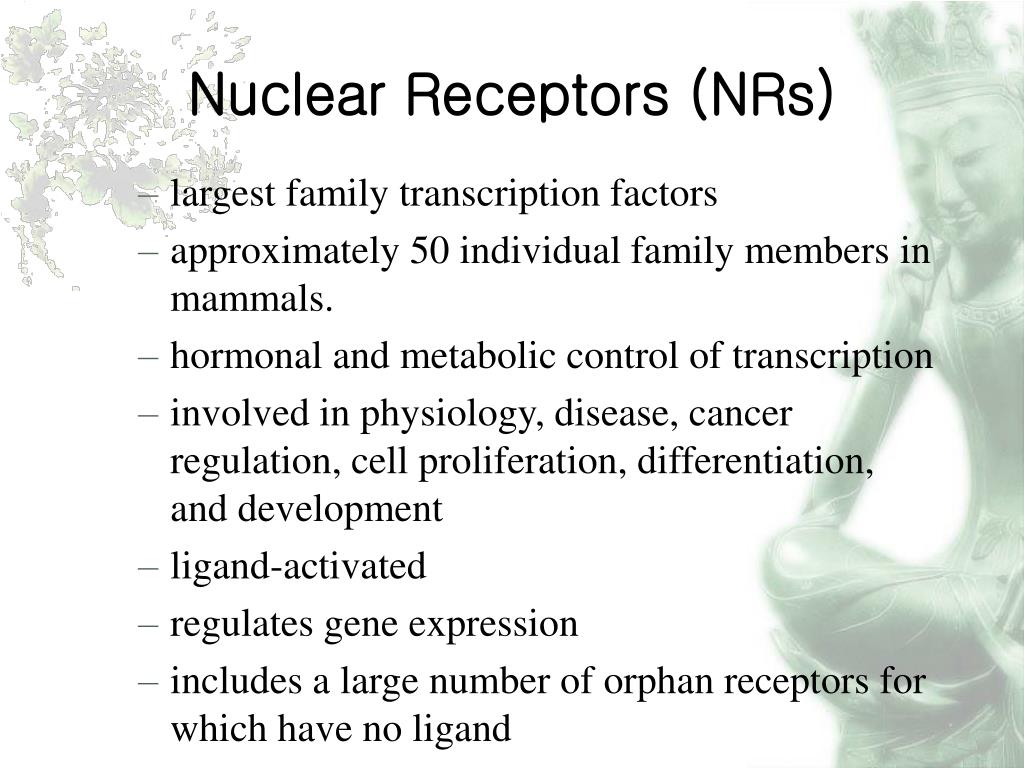 Nuclear Receptors (NRs)

– largest family transcription factors

– approximately 50 individual family members in mammals.

– hormonal and metabolic control of transcription

– involved in physiology, disease, cancer regulation, cell proliferation, differentiation, and development

– ligand-activated

– regulates gene expression

– includes a large number of orphan receptors for which have no ligand